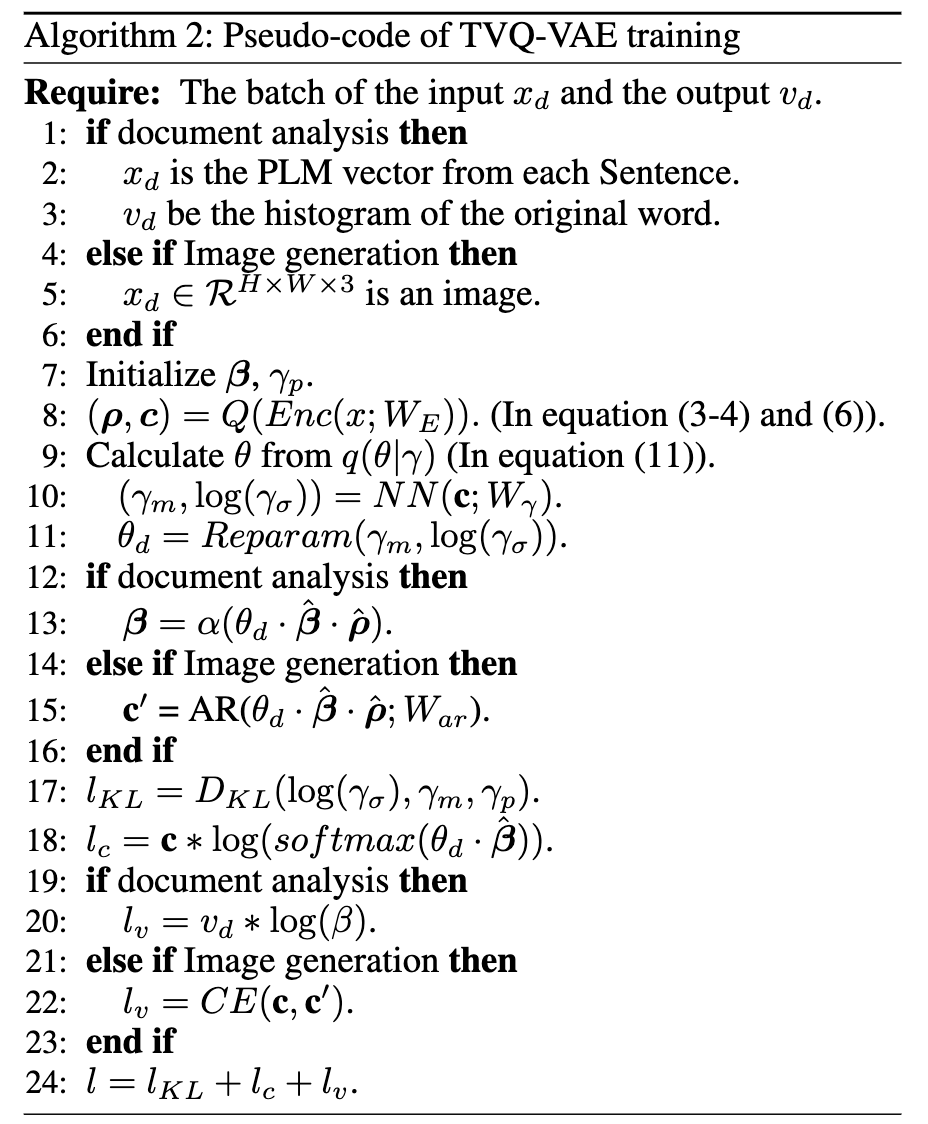 Algorithm 2: Pseudo-code of TVQ-VAE training

**Require:** The batch of the input $x_d$ and the output $v_d$.
1: **if** document analysis **then**
2: $x_d$ is the PLM vector from each Sentence.
3: $v_d$ be the histogram of the original word.
4: **else if** Image generation **then**
5: $x_d \in \mathcal{R}^{H \times W \times 3}$ is an image.
6: **end if**
7: Initialize $\boldsymbol{\beta}$, $\gamma_p$.
8: $(\boldsymbol{\rho}, \boldsymbol{c}) = Q(Enc(x; W_E))$. (In equation (3-4) and (6)).
9: Calculate $\theta$ from $q(\theta|\gamma)$ (In equation (11)).
10: $(\gamma_m, \log(\gamma_\sigma)) = NN(\mathbf{c}; W_\gamma)$.
11: $\theta_d = Reparam(\gamma_m, \log(\gamma_\sigma))$.
12: **if** document analysis **then**
13: $\boldsymbol{\beta} = \alpha(\theta_d \cdot \hat{\boldsymbol{\beta}} \cdot \hat{\boldsymbol{\rho}})$.
14: **else if** Image generation **then**
15: $\mathbf{c}' = \text{AR}(\theta_d \cdot \hat{\boldsymbol{\beta}} \cdot \hat{\boldsymbol{\rho}}; W_{ar})$.
16: **end if**
17: $l_{KL} = D_{KL}(\log(\gamma_\sigma), \gamma_m, \gamma_p)$.
18: $l_c = \mathbf{c} * \log(softmax(\theta_d \cdot \hat{\boldsymbol{\beta}}))$.
19: **if** document analysis **then**
20: $l_v = v_d * \log(\beta)$.
21: **else if** Image generation **then**
22: $l_v = CE(\mathbf{c}, \mathbf{c}')$.
23: **end if**
24: $l = l_{KL} + l_c + l_v$.